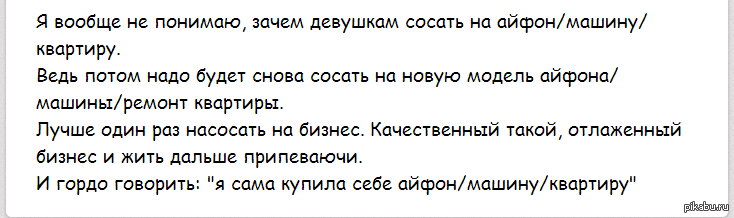 Я вообще не понимаю, зачем девушкам сосать на айфон/машину/квартиру.
Ведь потом надо будет снова сосать на новую модель айфона/машины/ремонт квартиры.
Лучше один раз насосать на бизнес. Качественный такой, отлаженный бизнес и жить дальше припеваючи.
И гордо говорить: "я сама купила себе айфон/машину/квартиру"

pikabu.ru